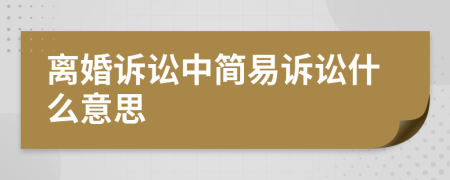 离婚诉讼中简易诉讼什么意思